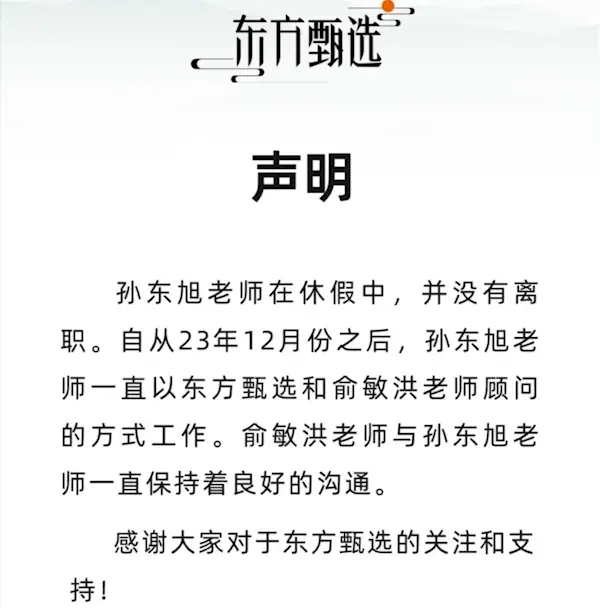 东方甄选

声明

孙东旭老师在休假中，并没有离职。自从23年12月份之后，孙东旭老师一直以东方甄选和俞敏洪老师顾问的方式工作。俞敏洪老师与孙东旭老师一直保持着良好的沟通。

感谢大家对于东方甄选的关注和支持！